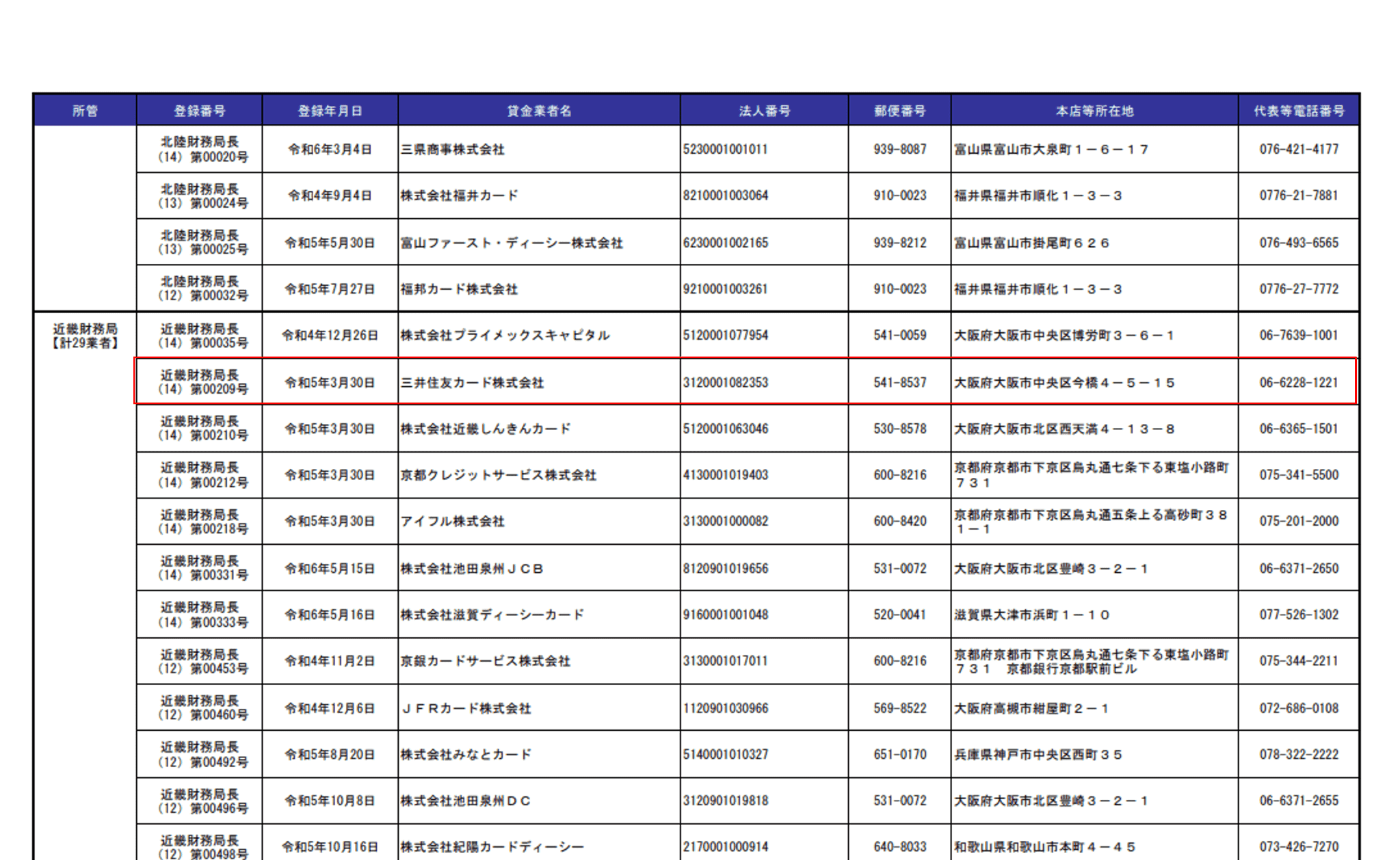 | 所管 | 登録番号 | 登録年月日 | 貸金業者名 | 法人番号 | 郵便番号 | 本店等所在地 | 代表等電話番号 |
|---|---|---|---|---|---|---|---|
| | 北陸財務局長（14）第00020号 | 令和6年3月4日 | 三県商事株式会社 | 5230001001011 | 939-8087 | 富山県富山市大泉町１－６－１７ | 076-421-4177 |
| | 北陸財務局長（13）第00024号 | 令和4年9月4日 | 株式会社福井カード | 8210001003064 | 910-0023 | 福井県福井市順化１－３－３ | 0776-21-7881 |
| | 北陸財務局長（13）第00025号 | 令和5年5月30日 | 富山ファースト・ディーシー株式会社 | 6230001002165 | 939-8212 | 富山県富山市掛尾町６２６ | 076-493-6565 |
| | 北陸財務局長（12）第00032号 | 令和5年7月27日 | 福邦カード株式会社 | 9210001003261 | 910-0023 | 福井県福井市順化１－３－３ | 0776-27-7772 |
| 近畿財務局【計29業者】 | 近畿財務局長（14）第00035号 | 令和4年12月26日 | 株式会社プライメックスキャピタル | 5120001077954 | 541-0059 | 大阪府大阪市中央区博労町３－６－１ | 06-7639-1001 |
| | 近畿財務局長（14）第00209号 | 令和5年3月30日 | 三井住友カード株式会社 | 3120001082353 | 541-8537 | 大阪府大阪市中央区今橋４－５－１５ | 06-6228-1221 |
| | 近畿財務局長（14）第00210号 | 令和5年3月30日 | 株式会社近畿しんきんカード | 5120001063046 | 530-8578 | 大阪府大阪市北区西天満４－１３－８ | 06-6365-1501 |
| | 近畿財務局長（14）第00212号 | 令和5年3月30日 | 京都クレジットサービス株式会社 | 4130001019403 | 600-8216 | 京都府京都市下京区烏丸通七条下る東塩小路町７３１ | 075-341-5500 |
| | 近畿財務局長（14）第00218号 | 令和5年3月30日 | アイフル株式会社 | 3130001000082 | 600-8420 | 京都府京都市下京区烏丸通五条上る高砂町３８１－１ | 075-201-2000 |
| | 近畿財務局長（14）第00331号 | 令和6年5月15日 | 株式会社池田泉州ＪＣＢ | 8120901019656 | 531-0072 | 大阪府大阪市北区豊崎３－２－１ | 06-6371-2650 |
| | 近畿財務局長（14）第00333号 | 令和6年5月16日 | 株式会社滋賀ディーシーカード | 9160001001048 | 520-0041 | 滋賀県大津市浜町１－１０ | 077-526-1302 |
| | 近畿財務局長（12）第00453号 | 令和4年11月2日 | 京銀カードサービス株式会社 | 3130001017011 | 600-8216 | 京都府京都市下京区烏丸通七条下る東塩小路町７３１　京都銀行京都駅前ビル | 075-344-2211 |
| | 近畿財務局長（12）第00460号 | 令和4年12月6日 | ＪＦＲカード株式会社 | 1120901030966 | 569-8522 | 大阪府高槻市紺屋町２－１ | 072-686-0108 |
| | 近畿財務局長（12）第00492号 | 令和5年8月20日 | 株式会社みなとカード | 5140001010327 | 651-0170 | 兵庫県神戸市中央区西町３５ | 078-322-2222 |
| | 近畿財務局長（12）第00496号 | 令和5年10月8日 | 株式会社池田泉州ＤＣ | 3120901019818 | 531-0072 | 大阪府大阪市北区豊崎３－２－１ | 06-6371-2655 |
| | 近畿財務局長（12）第00498号 | 令和5年10月16日 | 株式会社紀陽カードディーシー | 2170001000914 | 640-8033 | 和歌山県和歌山市本町４－４５ | 073-426-7270 |